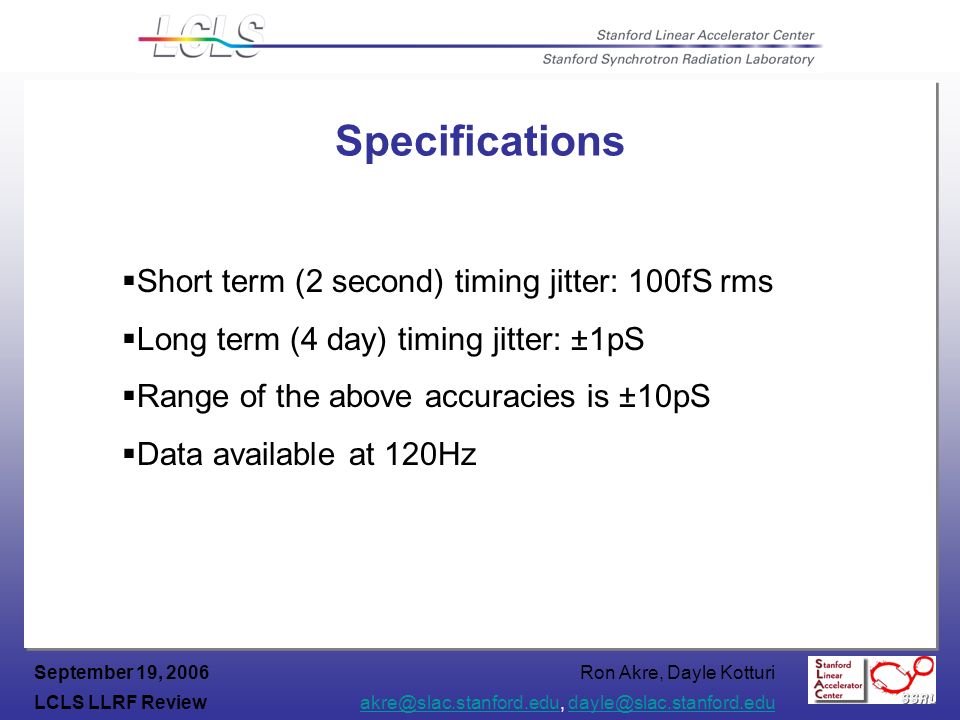 LCLS

Stanford Linear Accelerator Center

Stanford Synchrotron Radiation Laboratory

Specifications

▪Short term (2 second) timing jitter: 100fS rms

▪Long term (4 day) timing jitter: ±1pS

▪Range of the above accuracies is ±10pS

▪Data available at 120Hz

September 19, 2006

LCLS LLRF Review

Ron Akre, Dayle Kotturi

akre@slac.stanford.edu, dayle@slac.stanford.edu

Stanford Linear Accelerator Center

SSRL